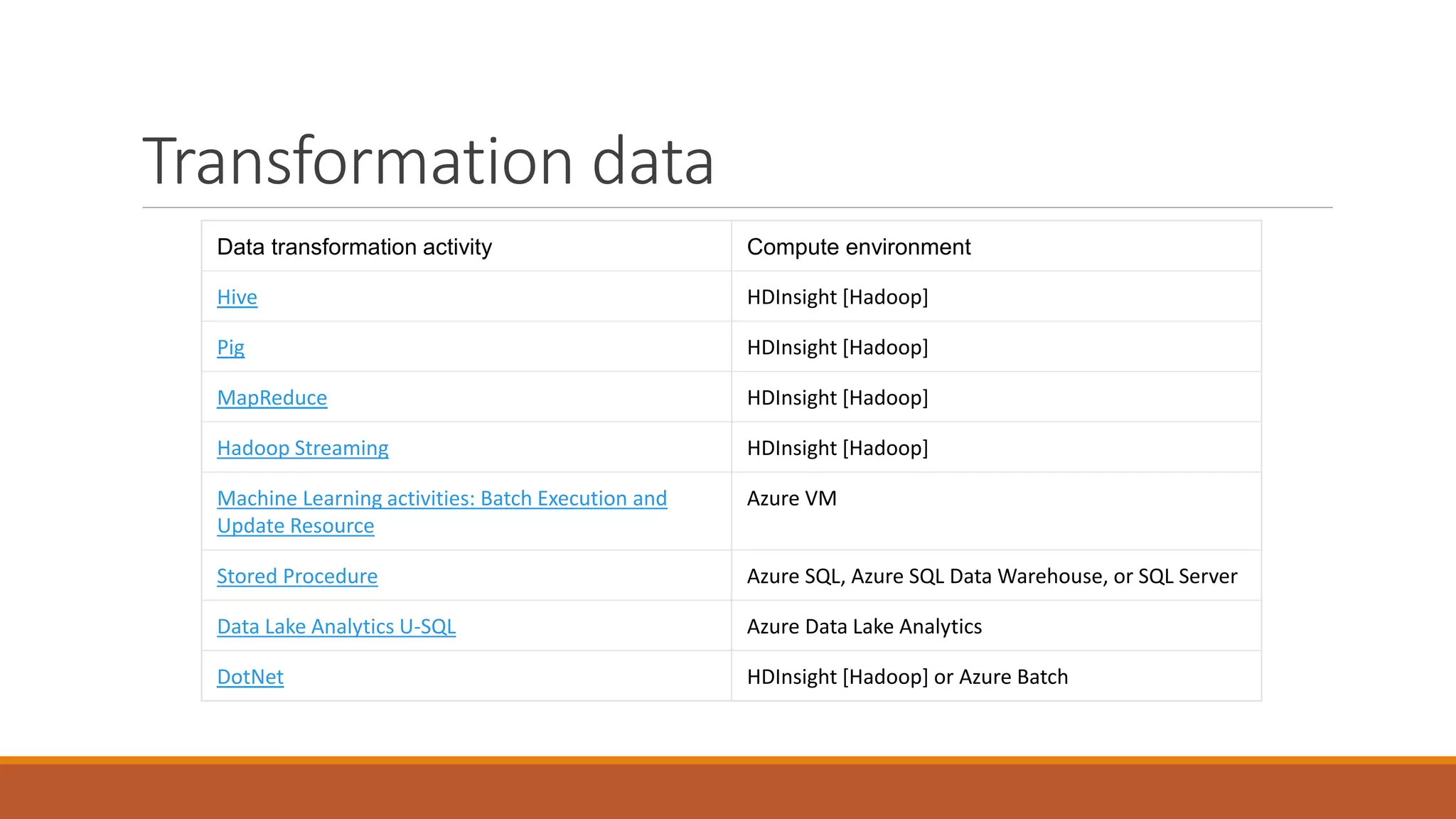 Transformation data

| Data transformation activity | Compute environment |
|---|---|
| Hive | HDInsight [Hadoop] |
| Pig | HDInsight [Hadoop] |
| MapReduce | HDInsight [Hadoop] |
| Hadoop Streaming | HDInsight [Hadoop] |
| Machine Learning activities: Batch Execution and Update Resource | Azure VM |
| Stored Procedure | Azure SQL, Azure SQL Data Warehouse, or SQL Server |
| Data Lake Analytics U-SQL | Azure Data Lake Analytics |
| DotNet | HDInsight [Hadoop] or Azure Batch |